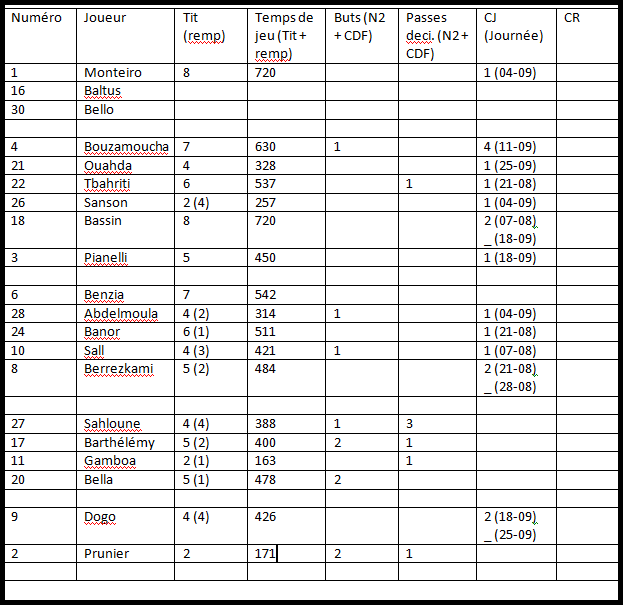 | Numéro | Joueur | Tit (remp) | Temps de jeu (Tit + remp) | Buts (N2 + CDF) | Passes deci. (N2 + CDF) | CJ (Journée) | CR |
|---|---|---|---|---|---|---|---|
| 1 | Monteiro | 8 | 720 | | | 1 (04-09) | |
| 16 | Baltus | | | | | | |
| 30 | Bello | | | | | | |
| | | | | | | | |
| 4 | Bouzamoucha | 7 | 630 | 1 | | 4 (11-09) | |
| 21 | Ouahda | 4 | 328 | | | 1 (25-09) | |
| 22 | Tbahriti | 6 | 537 | | 1 | 1 (21-08) | |
| 26 | Sanson | 2 (4) | 257 | | | 1 (04-09) | |
| 18 | Bassin | 8 | 720 | | | 2 (07-08) _ (18-09) | |
| 3 | Pianelli | 5 | 450 | | | 1 (18-09) | |
| | | | | | | | |
| 6 | Benzia | 7 | 542 | | | | |
| 28 | Abdelmoula | 4 (2) | 314 | 1 | | 1 (04-09) | |
| 24 | Banor | 6 (1) | 511 | | | 1 (21-08) | |
| 10 | Sall | 4 (3) | 421 | 1 | | 1 (07-08) | |
| 8 | Berrezkami | 5 (2) | 484 | | | 2 (21-08) _ (28-08) | |
| | | | | | | | |
| 27 | Sahloune | 4 (4) | 388 | 1 | 3 | | |
| 17 | Barthélémy | 5 (2) | 400 | 2 | 1 | | |
| 11 | Gamboa | 2 (1) | 163 | | 1 | | |
| 20 | Bella | 5 (1) | 478 | 2 | | | |
| | | | | | | | |
| 9 | Dogo | 4 (4) | 426 | | | 2 (18-09) _ (25-09) | |
| 2 | Prunier | 2 | 171 | 2 | 1 | | |
| | | | | | | | |